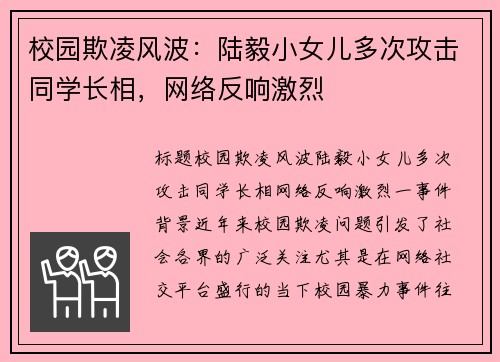 校园欺凌风波：陆毅小女儿多次攻击同学长相，网络反响激烈

标题校园欺凌风波陆毅小女儿多次攻击同学长相网络反响激烈一事件背景近年来校园欺凌问题引发了社会各界的广泛关注尤其是在网络社交平台盛行的当下校园暴力事件往